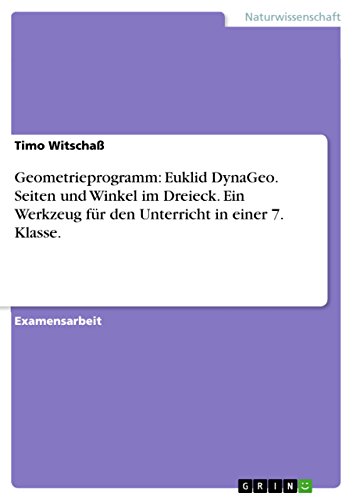 Naturwissenschaft

Timo Witschaß

Geometrieprogramm: Euklid DynaGeo. Seiten und Winkel im Dreieck. Ein Werkzeug für den Unterricht in einer 7. Klasse.

Examensarbeit

GRIN